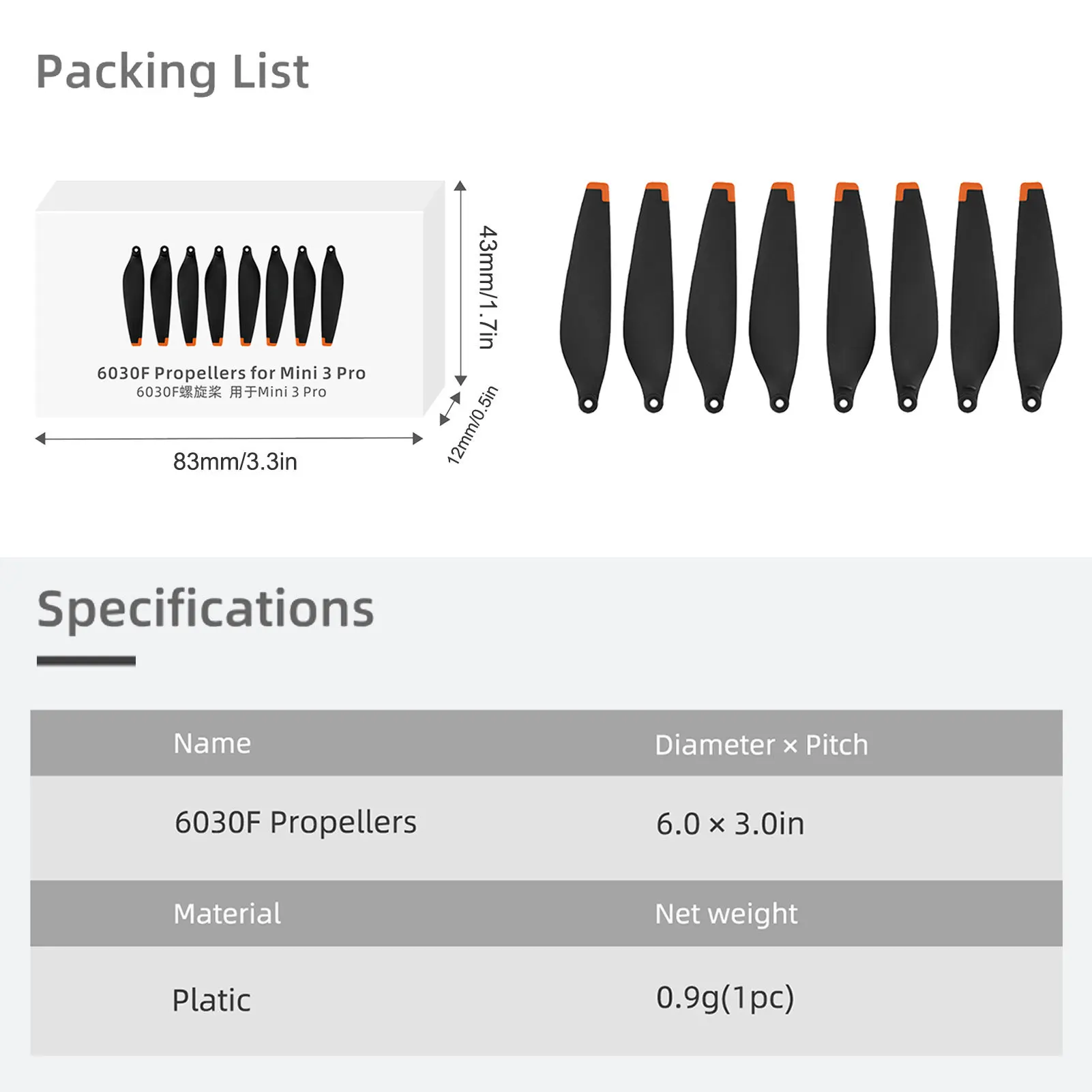 Packing List

6030F Propellers for Mini 3 Pro
6030F螺旋桨 用于Mini 3 Pro

43mm/1.7in

12mm/0.5in

83mm/3.3in

Specifications

| Name | Diameter × Pitch |
|---|---|
| 6030F Propellers | 6.0 × 3.0in |
| Material | Net weight |
| Platic | 0.9g(1pc) |